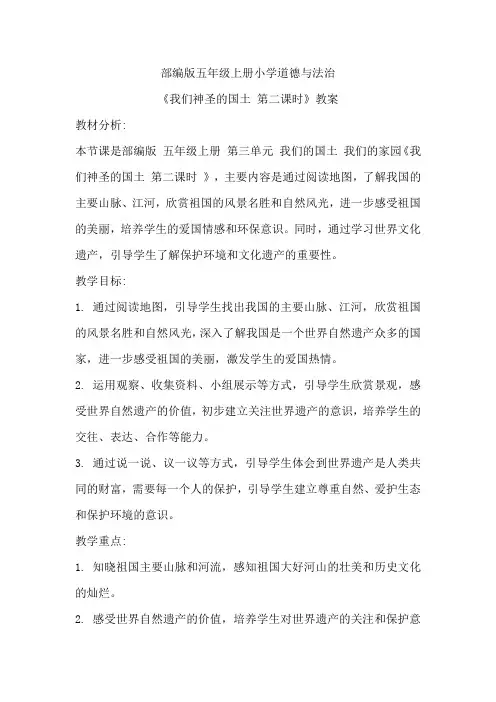 部编版五年级上册小学道德与法治

《我们神圣的国土 第二课时》教案

教材分析:

本节课是部编版 五年级上册 第三单元 我们的国土 我们的家园《我们神圣的国土 第二课时 》，主要内容是通过阅读地图，了解我国的主要山脉、江河，欣赏祖国的风景名胜和自然风光，进一步感受祖国的美丽，培养学生的爱国情感和环保意识。同时，通过学习世界文化遗产，引导学生了解保护环境和文化遗产的重要性。

教学目标:

1. 通过阅读地图，引导学生找出我国的主要山脉、江河，欣赏祖国的风景名胜和自然风光，深入了解我国是一个世界自然遗产众多的国家，进一步感受祖国的美丽，激发学生的爱国热情。

2. 运用观察、收集资料、小组展示等方式，引导学生欣赏景观，感受世界自然遗产的价值，初步建立关注世界遗产的意识，培养学生的交往、表达、合作等能力。

3. 通过说一说、议一议等方式，引导学生体会到世界遗产是人类共同的财富，需要每一个人的保护，引导学生建立尊重自然、爱护生态和保护环境的意识。

教学重点:

1. 知晓祖国主要山脉和河流，感知祖国大好河山的壮美和历史文化的灿烂。

2. 感受世界自然遗产的价值，培养学生对世界遗产的关注和保护意